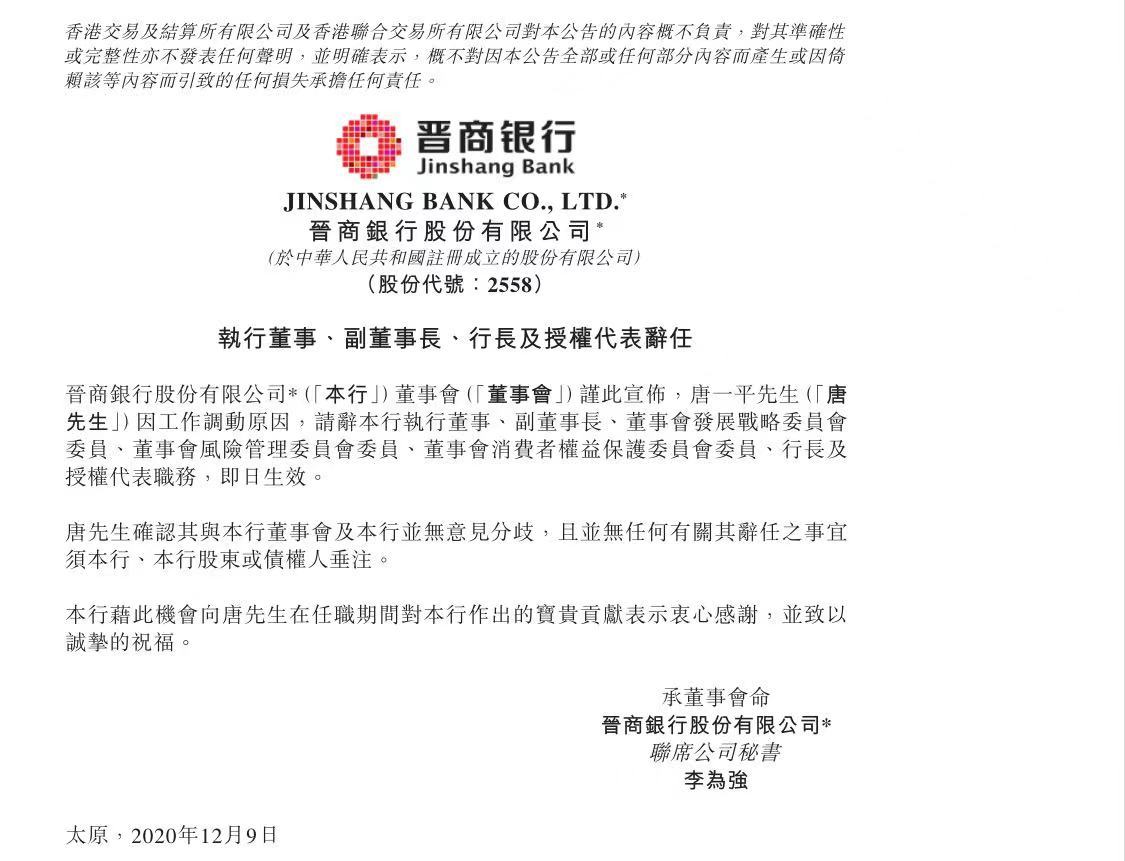 香港交易及結算所有限公司及香港聯合交易所有限公司對本公告的內容概不負責，對其準確性或完整性亦不發表任何聲明，並明確表示，概不對因本公告全部或任何部分內容而產生或因倚賴該等內容而引致的任何損失承擔任何責任。

晋商银行
Jinshang Bank

JINSHANG BANK CO., LTD.*
晉商銀行股份有限公司*
（於中華人民共和國註冊成立的股份有限公司）
（股份代號：2558）

執行董事、副董事長、行長及授權代表辭任

晉商銀行股份有限公司*（「本行」）董事會（「董事會」）謹此宣佈，唐一平先生（「唐先生」）因工作調動原因，請辭本行執行董事、副董事長、董事會發展戰略委員會委員、董事會風險管理委員會委員、董事會消費者權益保護委員會委員、行長及授權代表職務，即日生效。

唐先生確認其與本行董事會及本行並無意見分歧，且並無任何有關其辭任之事宜須本行、本行股東或債權人垂注。

本行藉此機會向唐先生在任職期間對本行作出的寶貴貢獻表示衷心感謝，並致以誠摯的祝福。

承董事會命
晉商銀行股份有限公司*
聯席公司秘書
李為強

太原，2020年12月9日